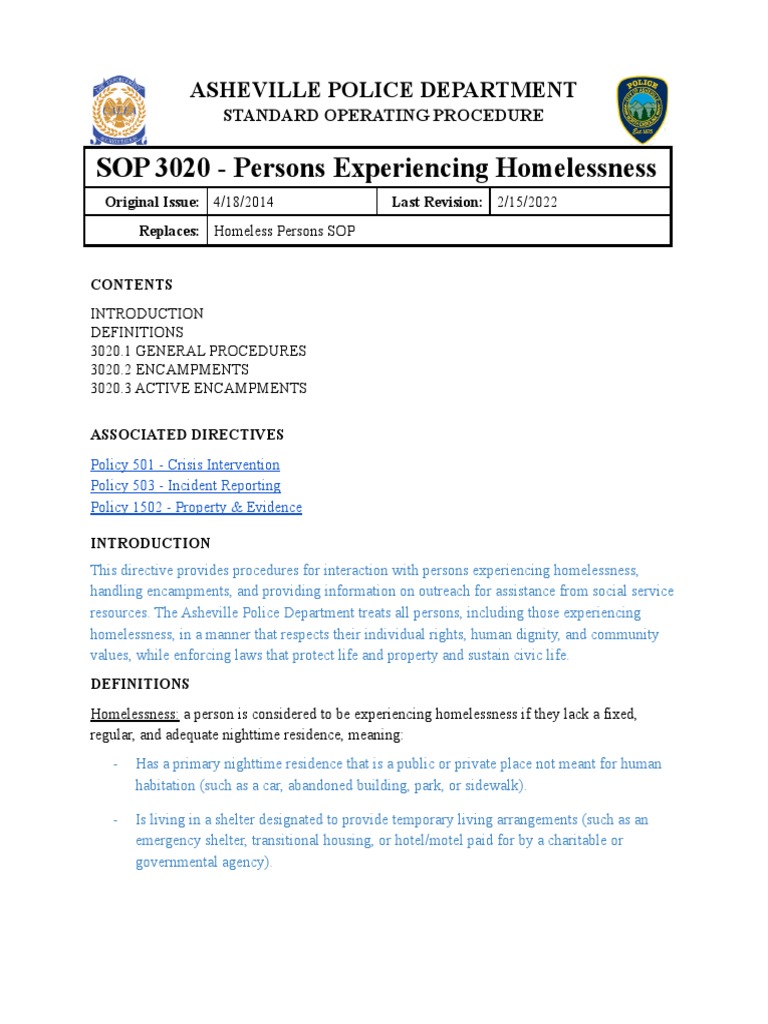 ASHEVILLE POLICE DEPARTMENT
STANDARD OPERATING PROCEDURE

SOP 3020 - Persons Experiencing Homelessness

| Original Issue: | 4/18/2014 | Last Revision: | 2/15/2022 |
|---|---|---|---|
| Replaces: | Homeless Persons SOP | | |

CONTENTS

INTRODUCTION
DEFINITIONS
3020.1 GENERAL PROCEDURES
3020.2 ENCAMPMENTS
3020.3 ACTIVE ENCAMPMENTS

ASSOCIATED DIRECTIVES

Policy 501 - Crisis Intervention
Policy 503 - Incident Reporting
Policy 1502 - Property & Evidence

INTRODUCTION

This directive provides procedures for interaction with persons experiencing homelessness, handling encampments, and providing information on outreach for assistance from social service resources. The Asheville Police Department treats all persons, including those experiencing homelessness, in a manner that respects their individual rights, human dignity, and community values, while enforcing laws that protect life and property and sustain civic life.

DEFINITIONS

Homelessness: a person is considered to be experiencing homelessness if they lack a fixed, regular, and adequate nighttime residence, meaning:

- Has a primary nighttime residence that is a public or private place not meant for human habitation (such as a car, abandoned building, park, or sidewalk).

- Is living in a shelter designated to provide temporary living arrangements (such as an emergency shelter, transitional housing, or hotel/motel paid for by a charitable or governmental agency).